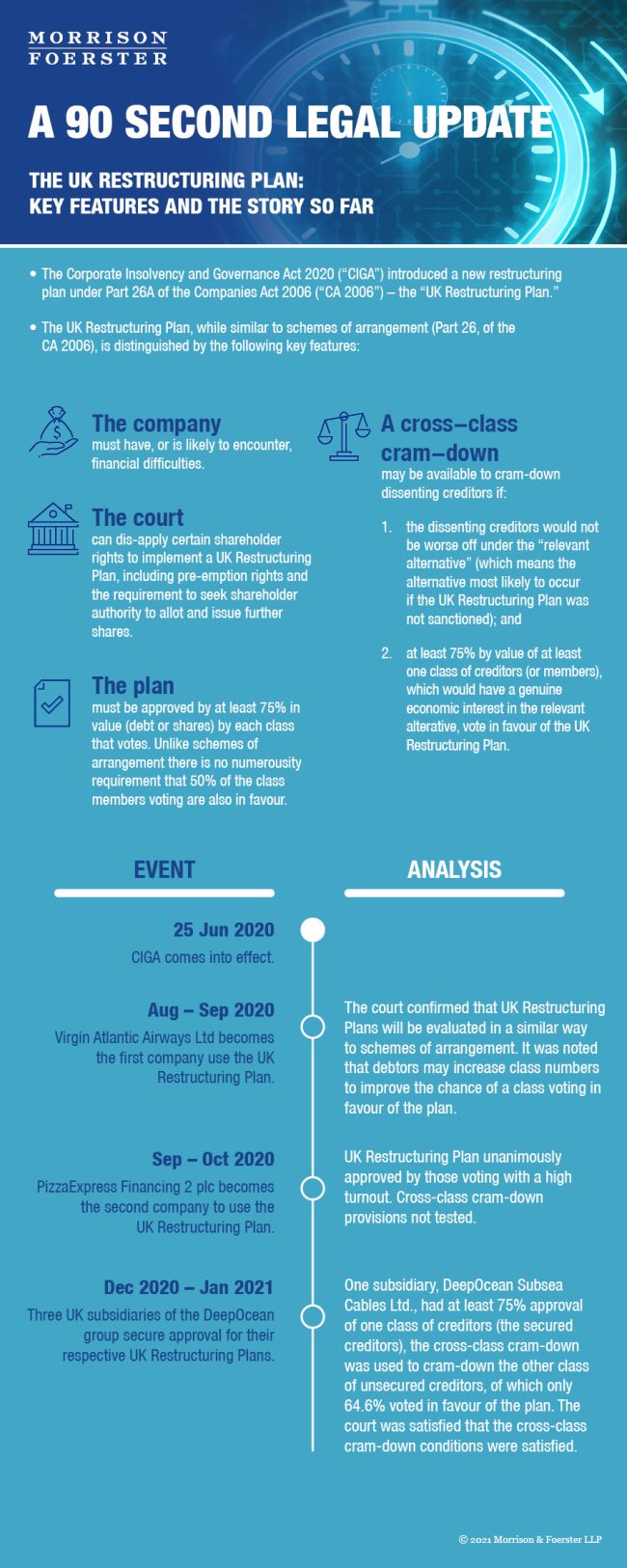 MORRISON
FOERSTER

A 90 SECOND LEGAL UPDATE

THE UK RESTRUCTURING PLAN:
KEY FEATURES AND THE STORY SO FAR

• The Corporate Insolvency and Governance Act 2020 ("CIGA") introduced a new restructuring plan under Part 26A of the Companies Act 2006 ("CA 2006") – the "UK Restructuring Plan."

• The UK Restructuring Plan, while similar to schemes of arrangement (Part 26, of the CA 2006), is distinguished by the following key features:

The company
must have, or is likely to encounter, financial difficulties.

The court
can dis-apply certain shareholder rights to implement a UK Restructuring Plan, including pre-emption rights and the requirement to seek shareholder authority to allot and issue further shares.

The plan
must be approved by at least 75% in value (debt or shares) by each class that votes. Unlike schemes of arrangement there is no numerousity requirement that 50% of the class members voting are also in favour.

A cross–class cram–down
may be available to cram-down dissenting creditors if:

1. the dissenting creditors would not be worse off under the "relevant alternative" (which means the alternative most likely to occur if the UK Restructuring Plan was not sanctioned); and

2. at least 75% by value of at least one class of creditors (or members), which would have a genuine economic interest in the relevant alterative, vote in favour of the UK Restructuring Plan.

EVENT

ANALYSIS

25 Jun 2020
CIGA comes into effect.

Aug – Sep 2020
Virgin Atlantic Airways Ltd becomes the first company use the UK Restructuring Plan.

The court confirmed that UK Restructuring Plans will be evaluated in a similar way to schemes of arrangement. It was noted that debtors may increase class numbers to improve the chance of a class voting in favour of the plan.

Sep – Oct 2020
PizzaExpress Financing 2 plc becomes the second company to use the UK Restructuring Plan.

UK Restructuring Plan unanimously approved by those voting with a high turnout. Cross-class cram-down provisions not tested.

Dec 2020 – Jan 2021
Three UK subsidiaries of the DeepOcean group secure approval for their respective UK Restructuring Plans.

One subsidiary, DeepOcean Subsea Cables Ltd., had at least 75% approval of one class of creditors (the secured creditors), the cross-class cram-down was used to cram-down the other class of unsecured creditors, of which only 64.6% voted in favour of the plan. The court was satisfied that the cross-class cram-down conditions were satisfied.

© 2021 Morrison & Foerster LLP